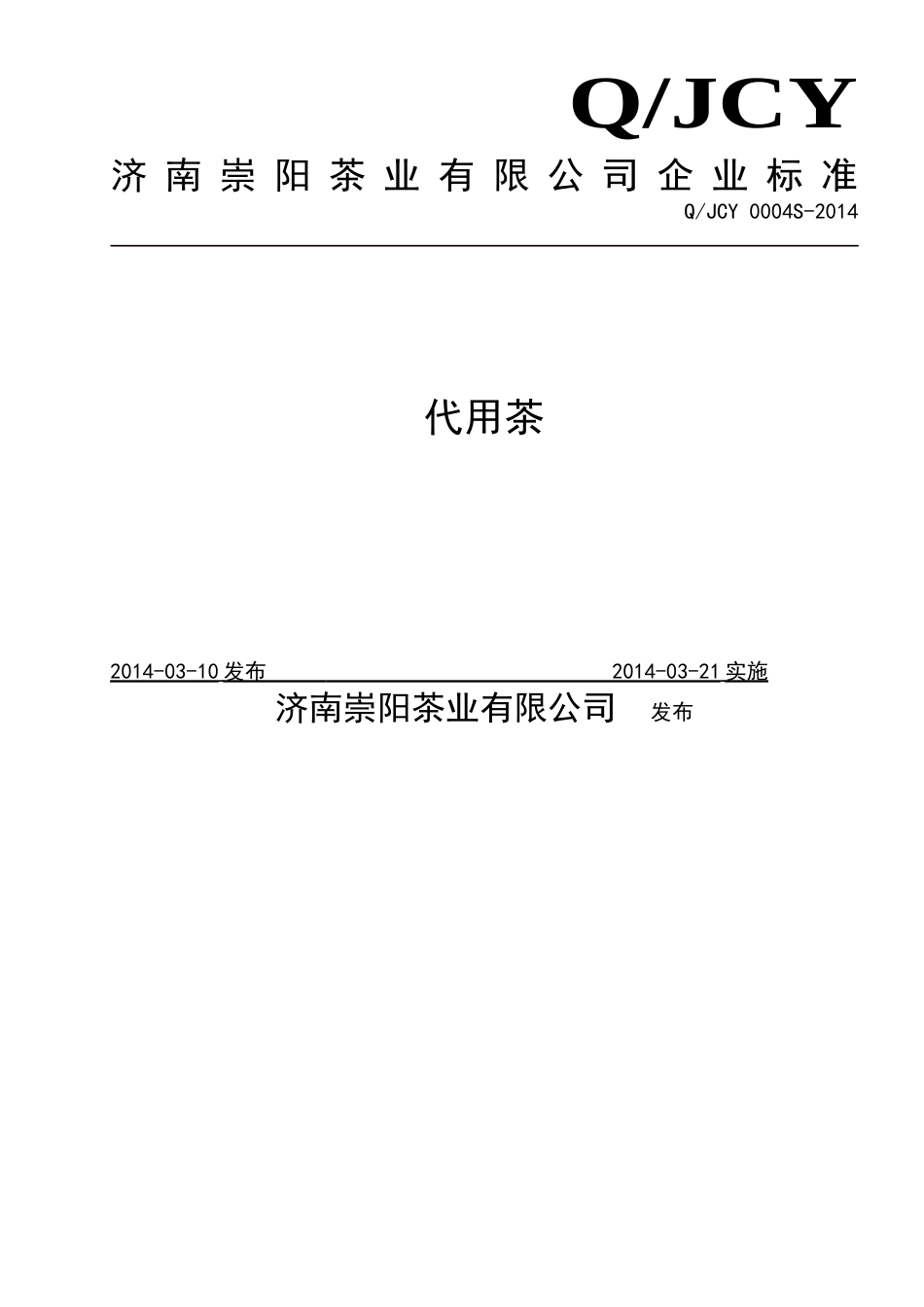 Q/JCY

济南崇阳茶业有限公司企业标准

Q/JCY 0004S-2014

代用茶

2014-03-10 发布 2014-03-21 实施

济南崇阳茶业有限公司 发布